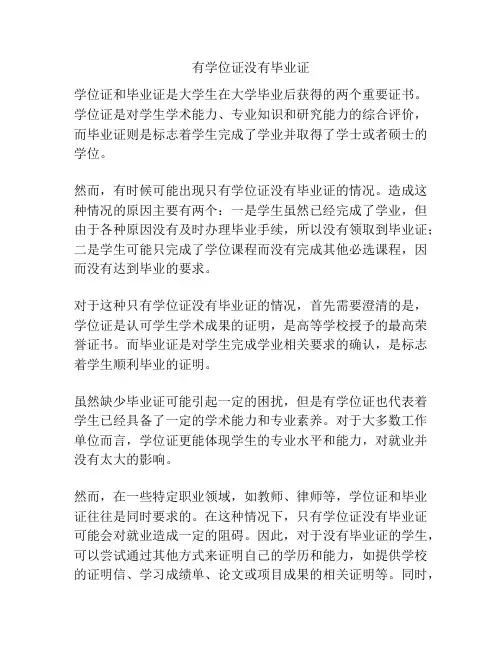 有学位证没有毕业证

学位证和毕业证是大学生在大学毕业后获得的两个重要证书。学位证是对学生学术能力、专业知识和研究能力的综合评价，而毕业证则是标志着学生完成了学业并取得了学士或者硕士的学位。

然而，有时候可能出现只有学位证没有毕业证的情况。造成这种情况的原因主要有两个：一是学生虽然已经完成了学业，但由于各种原因没有及时办理毕业手续，所以没有领取到毕业证；二是学生可能只完成了学位课程而没有完成其他必选课程，因而没有达到毕业的要求。

对于这种只有学位证没有毕业证的情况，首先需要澄清的是，学位证是认可学生学术成果的证明，是高等学校授予的最高荣誉证书。而毕业证是对学生完成学业相关要求的确认，是标志着学生顺利毕业的证明。

虽然缺少毕业证可能引起一定的困扰，但是有学位证也代表着学生已经具备了一定的学术能力和专业素养。对于大多数工作单位而言，学位证更能体现学生的专业水平和能力，对就业并没有太大的影响。

然而，在一些特定职业领域，如教师、律师等，学位证和毕业证往往是同时要求的。在这种情况下，只有学位证没有毕业证可能会对就业造成一定的阻碍。因此，对于没有毕业证的学生，可以尝试通过其他方式来证明自己的学历和能力，如提供学校的证明信、学习成绩单、论文或项目成果的相关证明等。同时，